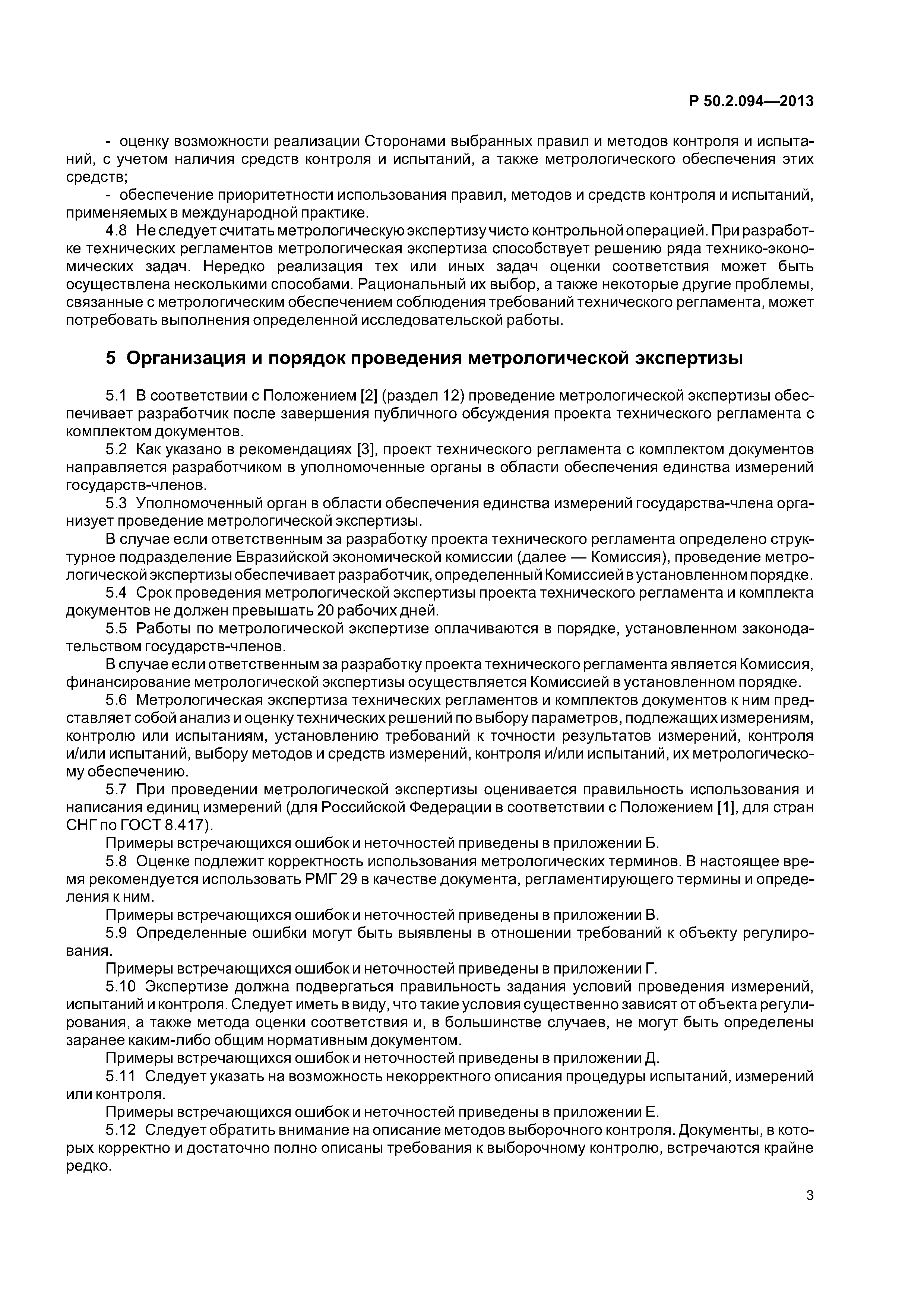 Р 50.2.094—2013

- оценку возможности реализации Сторонами выбранных правил и методов контроля и испытаний, с учетом наличия средств контроля и испытаний, а также метрологического обеспечения этих средств;

- обеспечение приоритетности использования правил, методов и средств контроля и испытаний, применяемых в международной практике.

4.8 Не следует считать метрологическую экспертизу чисто контрольной операцией. При разработке технических регламентов метрологическая экспертиза способствует решению ряда технико-экономических задач. Нередко реализация тех или иных задач оценки соответствия может быть осуществлена несколькими способами. Рациональный их выбор, а также некоторые другие проблемы, связанные с метрологическим обеспечением соблюдения требований технического регламента, может потребовать выполнения определенной исследовательской работы.

5 Организация и порядок проведения метрологической экспертизы

5.1 В соответствии с Положением [2] (раздел 12) проведение метрологической экспертизы обеспечивает разработчик после завершения публичного обсуждения проекта технического регламента с комплектом документов.

5.2 Как указано в рекомендациях [3], проект технического регламента с комплектом документов направляется разработчиком в уполномоченные органы в области обеспечения единства измерений государств-членов.

5.3 Уполномоченный орган в области обеспечения единства измерений государства-члена организует проведение метрологической экспертизы.

В случае если ответственным за разработку проекта технического регламента определено структурное подразделение Евразийской экономической комиссии (далее — Комиссия), проведение метрологической экспертизы обеспечивает разработчик, определенный Комиссией в установленном порядке.

5.4 Срок проведения метрологической экспертизы проекта технического регламента и комплекта документов не должен превышать 20 рабочих дней.

5.5 Работы по метрологической экспертизе оплачиваются в порядке, установленном законодательством государств-членов.

В случае если ответственным за разработку проекта технического регламента является Комиссия, финансирование метрологической экспертизы осуществляется Комиссией в установленном порядке.

5.6 Метрологическая экспертиза технических регламентов и комплектов документов к ним представляет собой анализ и оценку технических решений по выбору параметров, подлежащих измерениям, контролю или испытаниям, установлению требований к точности результатов измерений, контроля и/или испытаний, выбору методов и средств измерений, контроля и/или испытаний, их метрологическому обеспечению.

5.7 При проведении метрологической экспертизы оценивается правильность использования и написания единиц измерений (для Российской Федерации в соответствии с Положением [1], для стран СНГ по ГОСТ 8.417).

Примеры встречающихся ошибок и неточностей приведены в приложении Б.

5.8 Оценке подлежит корректность использования метрологических терминов. В настоящее время рекомендуется использовать РМГ 29 в качестве документа, регламентирующего термины и определения к ним.

Примеры встречающихся ошибок и неточностей приведены в приложении В.

5.9 Определенные ошибки могут быть выявлены в отношении требований к объекту регулирования.

Примеры встречающихся ошибок и неточностей приведены в приложении Г.

5.10 Экспертизе должна подвергаться правильность задания условий проведения измерений, испытаний и контроля. Следует иметь в виду, что такие условия существенно зависят от объекта регулирования, а также метода оценки соответствия и, в большинстве случаев, не могут быть определены заранее каким-либо общим нормативным документом.

Примеры встречающихся ошибок и неточностей приведены в приложении Д.

5.11 Следует указать на возможность некорректного описания процедуры испытаний, измерений или контроля.

Примеры встречающихся ошибок и неточностей приведены в приложении Е.

5.12 Следует обратить внимание на описание методов выборочного контроля. Документы, в которых корректно и достаточно полно описаны требования к выборочному контролю, встречаются крайне редко.

3